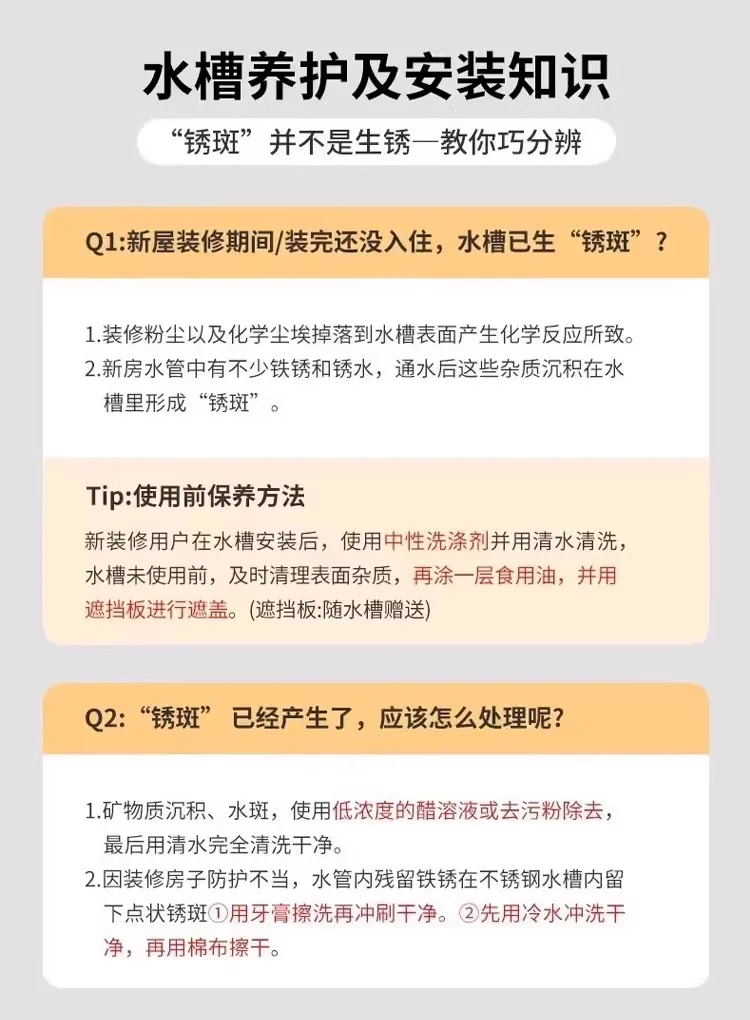 水槽养护及安装知识

“锈斑”并不是生锈—教你巧分辨

Q1:新屋装修期间/装完还没入住，水槽已生“锈斑”？

1.装修粉尘以及化学尘埃掉落到水槽表面产生化学反应所致。
2.新房水管中有不少铁锈和锈水，通水后这些杂质沉积在水槽里形成“锈斑”。

Tip:使用前保养方法

新装修用户在水槽安装后，使用中性洗涤剂并用清水清洗，水槽未使用前，及时清理表面杂质，再涂一层食用油，并用遮挡板进行遮盖。(遮挡板:随水槽赠送)

Q2:“锈斑” 已经产生了，应该怎么处理呢?

1.矿物质沉积、水斑，使用低浓度的醋溶液或去污粉除去，最后用清水完全清洗干净。
2.因装修房子防护不当，水管内残留铁锈在不锈钢水槽内留下点状锈斑①用牙膏擦洗再冲刷干净。②先用冷水冲洗干净，再用棉布擦干。